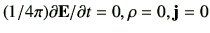 $(1/4\pi)\partial \mathbf{E}/\partial t = 0, \rho = 0, \mathbf{j} = 0$